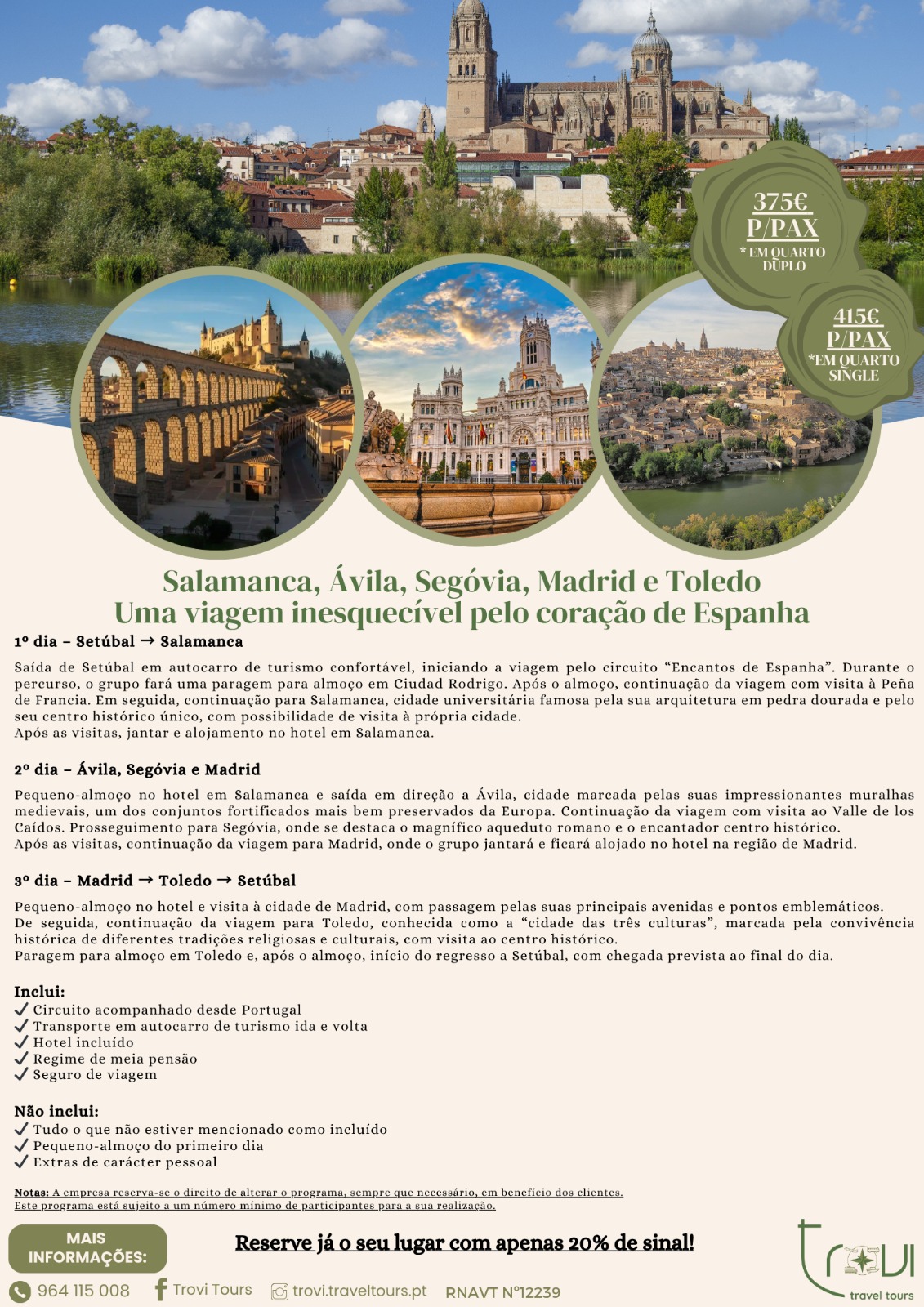 375€
P/PAX
* EM QUARTO DUPLO

415€
P/PAX
*EM QUARTO SINGLE

Salamanca, Ávila, Segóvia, Madrid e Toledo
Uma viagem inesquecível pelo coração de Espanha

1º dia – Setúbal → Salamanca

Saída de Setúbal em autocarro de turismo confortável, iniciando a viagem pelo circuito “Encantos de Espanha”. Durante o percurso, o grupo fará uma paragem para almoço em Ciudad Rodrigo. Após o almoço, continuação da viagem com visita à Peña de Francia. Em seguida, continuação para Salamanca, cidade universitária famosa pela sua arquitetura em pedra dourada e pelo seu centro histórico único, com possibilidade de visita à própria cidade.
Após as visitas, jantar e alojamento no hotel em Salamanca.

2º dia – Ávila, Segóvia e Madrid

Pequeno-almoço no hotel em Salamanca e saída em direção a Ávila, cidade marcada pelas suas impressionantes muralhas medievais, um dos conjuntos fortificados mais bem preservados da Europa. Continuação da viagem com visita ao Valle de los Caídos. Prosseguimento para Segóvia, onde se destaca o magnífico aqueduto romano e o encantador centro histórico.
Após as visitas, continuação da viagem para Madrid, onde o grupo jantará e ficará alojado no hotel na região de Madrid.

3º dia – Madrid → Toledo → Setúbal

Pequeno-almoço no hotel e visita à cidade de Madrid, com passagem pelas suas principais avenidas e pontos emblemáticos.
De seguida, continuação da viagem para Toledo, conhecida como a “cidade das três culturas”, marcada pela convivência histórica de diferentes tradições religiosas e culturais, com visita ao centro histórico.
Paragem para almoço em Toledo e, após o almoço, início do regresso a Setúbal, com chegada prevista ao final do dia.

Inclui:
✓ Circuito acompanhado desde Portugal
✓ Transporte em autocarro de turismo ida e volta
✓ Hotel incluído
✓ Regime de meia pensão
✓ Seguro de viagem

Não inclui:
✓ Tudo o que não estiver mencionado como incluído
✓ Pequeno-almoço do primeiro dia
✓ Extras de carácter pessoal

Notas: A empresa reserva-se o direito de alterar o programa, sempre que necessário, em benefício dos clientes.
Este programa está sujeito a um número mínimo de participantes para a sua realização.

MAIS INFORMAÇÕES:

Reserve já o seu lugar com apenas 20% de sinal!

964 115 008   Trovi Tours   trovi.traveltours.pt   RNAVT Nº12239

trovi travel tours